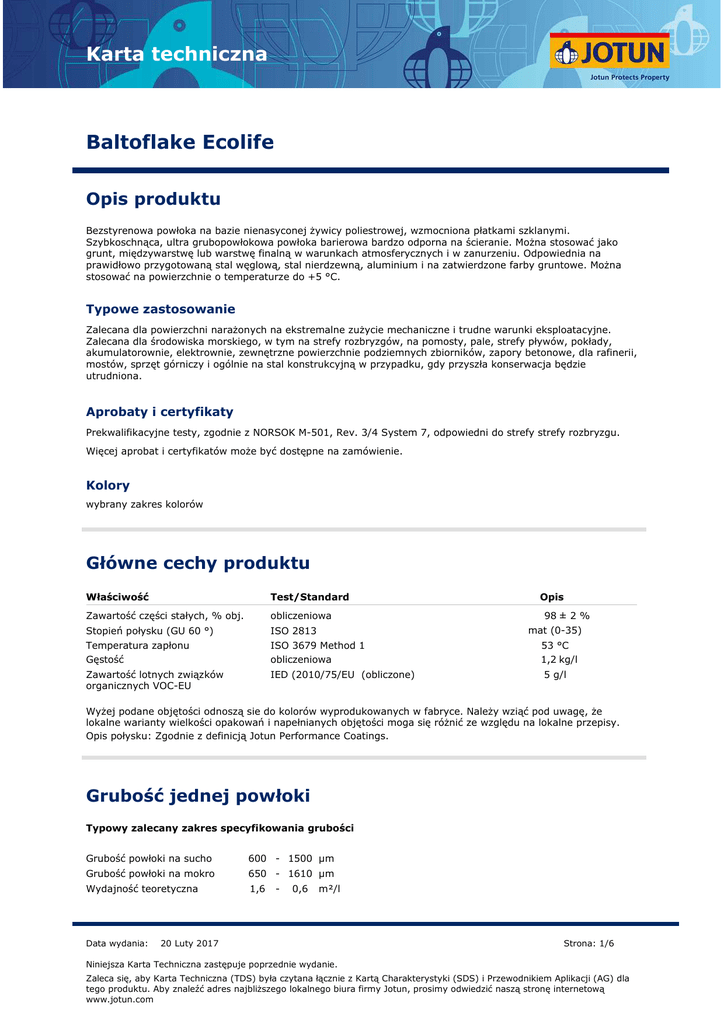 Karta techniczna

JOTUN
Jotun Protects Property

Baltoflake Ecolife

Opis produktu

Bezstyrenowa powłoka na bazie nienasyconej żywicy poliestrowej, wzmocniona płatkami szklanymi. Szybkoschnąca, ultra grubopowłokowa powłoka barierowa bardzo odporna na ścieranie. Można stosować jako grunt, międzywarstwę lub warstwę finalną w warunkach atmosferycznych i w zanurzeniu. Odpowiednia na prawidłowo przygotowaną stal węglową, stal nierdzewną, aluminium i na zatwierdzone farby gruntowe. Można stosować na powierzchnie o temperaturze do +5 °C.

Typowe zastosowanie

Zalecana dla powierzchni narażonych na ekstremalne zużycie mechaniczne i trudne warunki eksploatacyjne. Zalecana dla środowiska morskiego, w tym na strefy rozbryzgów, na pomosty, pale, strefy pływów, pokłady, akumulatorownie, elektrownie, zewnętrzne powierzchnie podziemnych zbiorników, zapory betonowe, dla rafinerii, mostów, sprzęt górniczy i ogólnie na stal konstrukcyjną w przypadku, gdy przyszła konserwacja będzie utrudniona.

Aprobaty i certyfikaty

Prekwalifikacyjne testy, zgodnie z NORSOK M-501, Rev. 3/4 System 7, odpowiedni do strefy strefy rozbryzgu.

Więcej aprobat i certyfikatów może być dostępne na zamówienie.

Kolory

wybrany zakres kolorów

Główne cechy produktu

| Właściwość | Test/Standard | Opis |
|---|---|---|
| Zawartość części stałych, % obj. | obliczeniowa | 98 ± 2 % |
| Stopień połysku (GU 60 °) | ISO 2813 | mat (0-35) |
| Temperatura zapłonu | ISO 3679 Method 1 | 53 °C |
| Gęstość | obliczeniowa | 1,2 kg/l |
| Zawartość lotnych związków organicznych VOC-EU | IED (2010/75/EU (obliczone) | 5 g/l |

Wyżej podane objętości odnoszą sie do kolorów wyprodukowanych w fabryce. Należy wziąć pod uwagę, że lokalne warianty wielkości opakowań i napełnianych objętości moga się różnić ze względu na lokalne przepisy.
Opis połysku: Zgodnie z definicją Jotun Performance Coatings.

Grubość jednej powłoki

Typowy zalecany zakres specyfikowania grubości

| | | | | |
|---|---|---|---|---|
| Grubość powłoki na sucho | 600 | - | 1500 | µm |
| Grubość powłoki na mokro | 650 | - | 1610 | µm |
| Wydajność teoretyczna | 1,6 | - | 0,6 | m²/l |

Data wydania: 20 Luty 2017
Strona: 1/6

Niniejsza Karta Techniczna zastępuje poprzednie wydanie.
Zaleca się, aby Karta Techniczna (TDS) była czytana łącznie z Kartą Charakterystyki (SDS) i Przewodnikiem Aplikacji (AG) dla tego produktu. Aby znaleźć adres najbliższego lokalnego biura firmy Jotun, prosimy odwiedzić naszą stronę internetową www.jotun.com